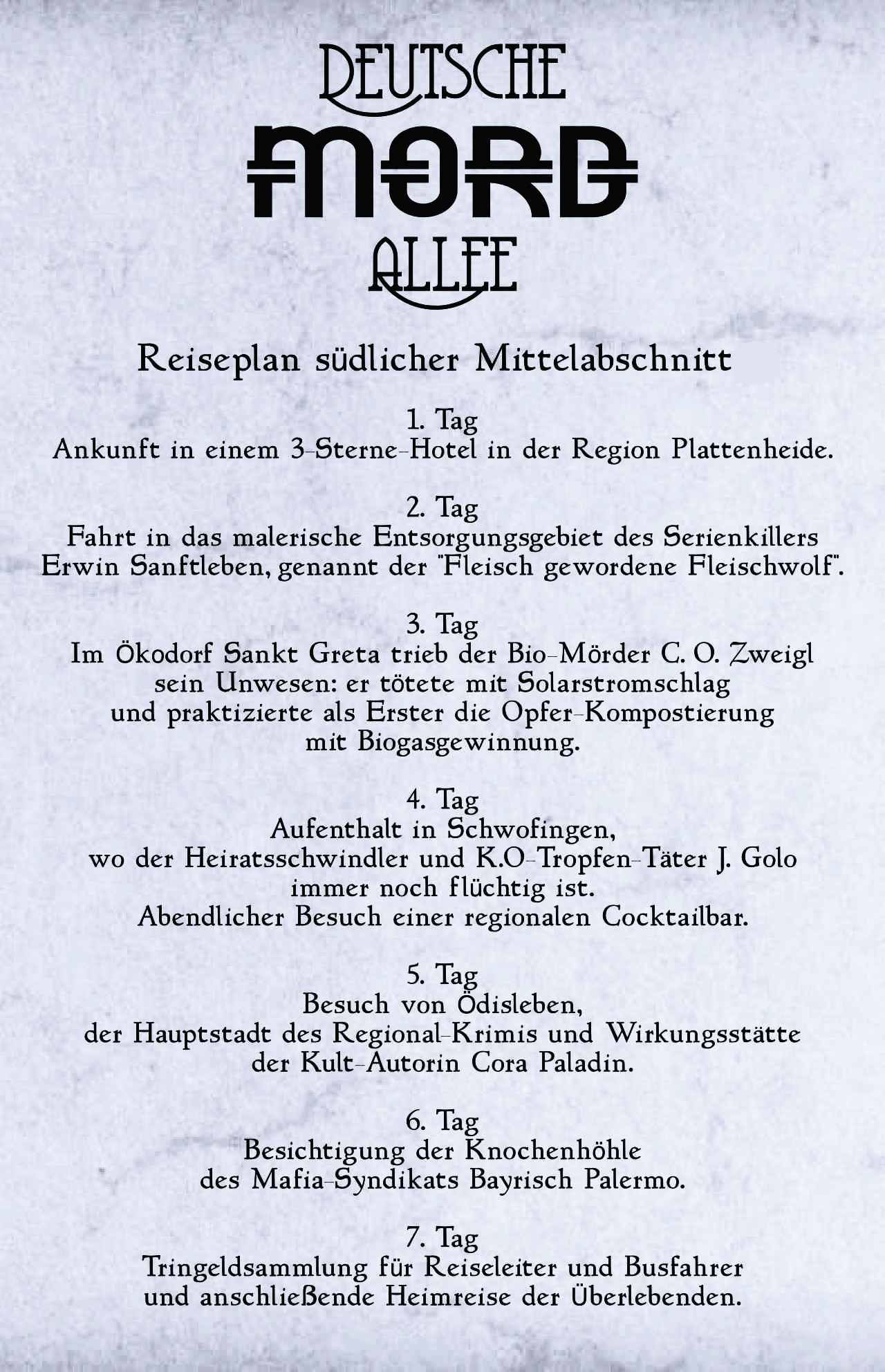 DEUTSCHE
MORD
ALLEE

Reiseplan südlicher Mittelabschnitt

1. Tag
Ankunft in einem 3-Sterne-Hotel in der Region Plattenheide.

2. Tag
Fahrt in das malerische Entsorgungsgebiet des Serienkillers Erwin Sanftleben, genannt der "Fleisch gewordene Fleischwolf".

3. Tag
Im Ökodorf Sankt Greta trieb der Bio-Mörder C. O. Zweigl sein Unwesen: er tötete mit Solarstromschlag und praktizierte als Erster die Opfer-Kompostierung mit Biogasgewinnung.

4. Tag
Aufenthalt in Schwofingen, wo der Heiratsschwindler und K.O-Tropfen-Täter J. Golo immer noch flüchtig ist. Abendlicher Besuch einer regionalen Cocktailbar.

5. Tag
Besuch von Ödisleben, der Hauptstadt des Regional-Krimis und Wirkungsstätte der Kult-Autorin Cora Paladin.

6. Tag
Besichtigung der Knochenhöhle des Mafia-Syndikats Bayrisch Palermo.

7. Tag
Tringeldsammlung für Reiseleiter und Busfahrer und anschließende Heimreise der Überlebenden.